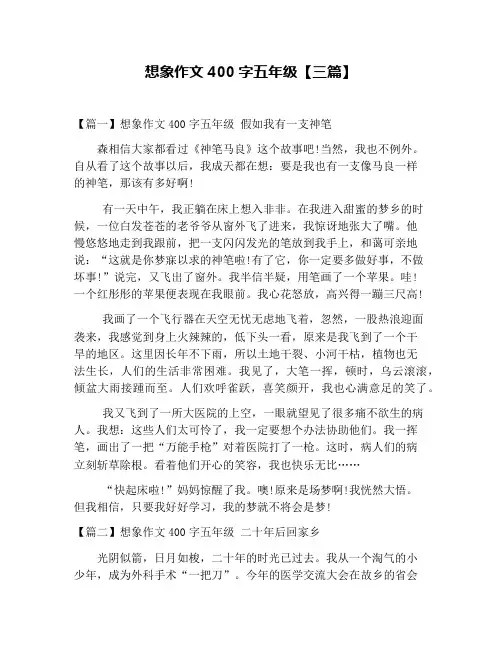 想象作文 400 字五年级【三篇】

【篇一】想象作文 400 字五年级 假如我有一支神笔

森相信大家都看过《神笔马良》这个故事吧!当然，我也不例外。自从看了这个故事以后，我成天都在想：要是我也有一支像马良一样的神笔，那该有多好啊!

有一天中午，我正躺在床上想入非非。在我进入甜蜜的梦乡的时候，一位白发苍苍的老爷爷从窗外飞了进来，我惊讶地张大了嘴。他慢悠悠地走到我跟前，把一支闪闪发光的笔放到我手上，和蔼可亲地说：“这就是你梦寐以求的神笔啦!有了它，你一定要多做好事，不做坏事!”说完，又飞出了窗外。我半信半疑，用笔画了一个苹果。哇!一个红彤彤的苹果便表现在我眼前。我心花怒放，高兴得一蹦三尺高!

我画了一个飞行器在天空无忧无虑地飞着，忽然，一股热浪迎面袭来，我感觉到身上火辣辣的，低下头一看，原来是我飞到了一个干旱的地区。这里因长年不下雨，所以土地干裂、小河干枯，植物也无法生长，人们的生活非常困难。我见了，大笔一挥，顿时，乌云滚滚，倾盆大雨接踵而至。人们欢呼雀跃，喜笑颜开，我也心满意足的笑了。

我又飞到了一所大医院的上空，一眼就望见了很多痛不欲生的病人。我想：这些人们太可怜了，我一定要想个办法协助他们。我一挥笔，画出了一把“万能手枪”对着医院打了一枪。这时，病人们的病立刻斩草除根。看着他们开心的笑容，我也快乐无比……

“快起床啦!”妈妈惊醒了我。噢!原来是场梦啊!我恍然大悟。但我相信，只要我好好学习，我的梦就不将会是梦!

【篇二】想象作文 400 字五年级 二十年后回家乡

光阴似箭，日月如梭，二十年的时光已过去。我从一个淘气的小少年，成为外科手术“一把刀”。今年的医学交流大会在故乡的省会